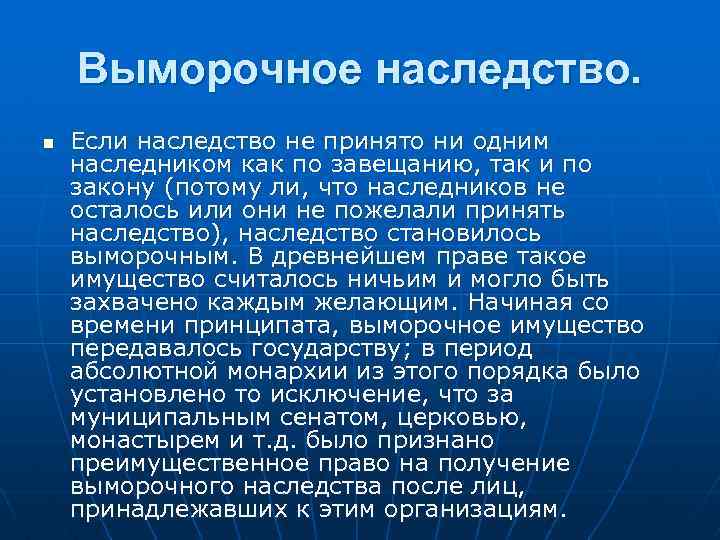 Выморочное наследство.

Если наследство не принято ни одним наследником как по завещанию, так и по закону (потому ли, что наследников не осталось или они не пожелали принять наследство), наследство становилось выморочным. В древнейшем праве такое имущество считалось ничьим и могло быть захвачено каждым желающим. Начиная со времени принципата, выморочное имущество передавалось государству; в период абсолютной монархии из этого порядка было установлено то исключение, что за муниципальным сенатом, церковью, монастырем и т.д. было признано преимущественное право на получение выморочного наследства после лиц, принадлежавших к этим организациям.